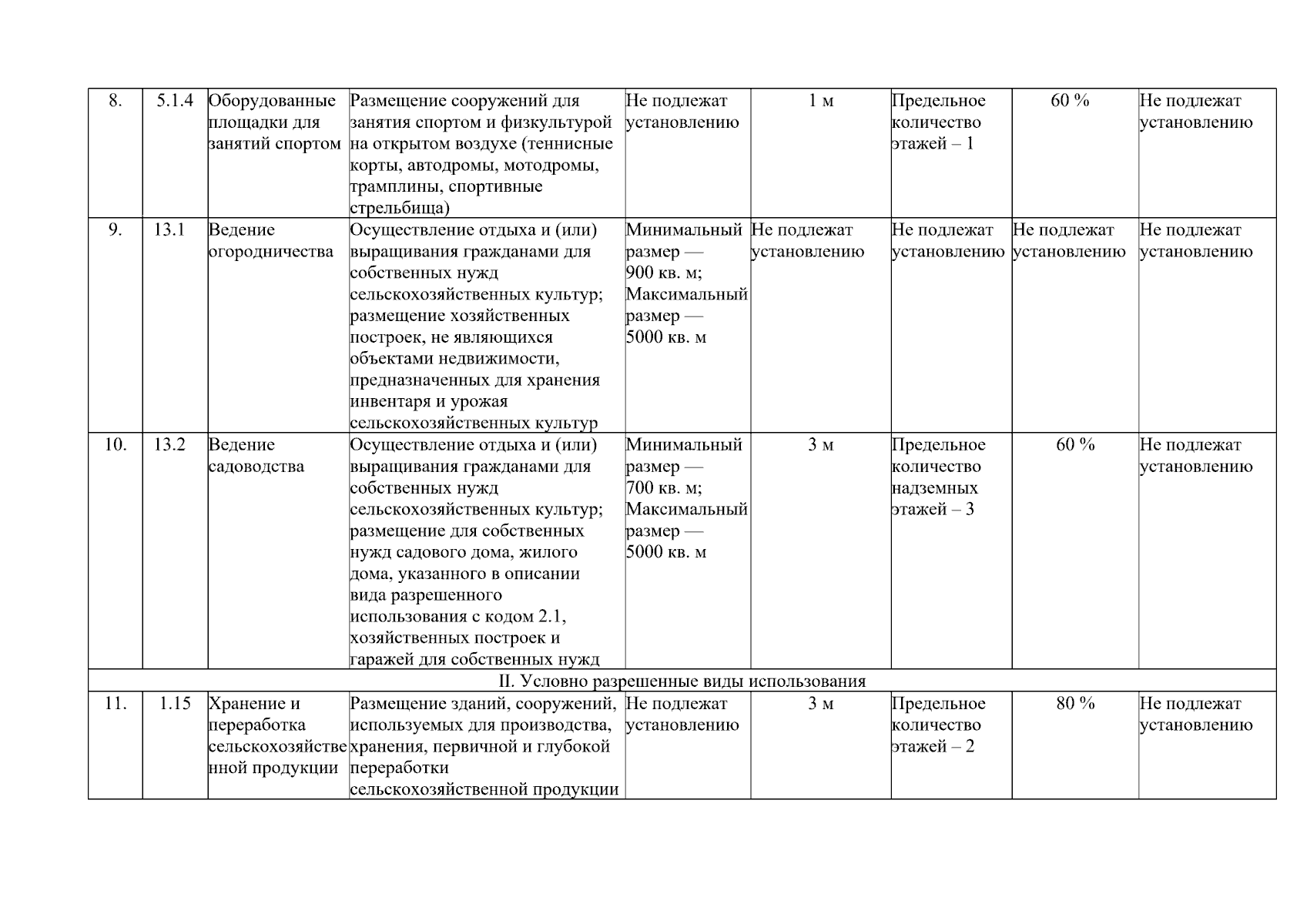 | | | | | | | | | |
|---|---|---|---|---|---|---|---|---|
| 8. | 5.1.4 | Оборудованные площадки для занятий спортом | Размещение сооружений для занятия спортом и физкультурой на открытом воздухе (теннисные корты, автодромы, мотодромы, трамплины, спортивные стрельбища) | Не подлежат установлению | 1 м | Предельное количество этажей – 1 | 60 % | Не подлежат установлению |
| 9. | 13.1 | Ведение огородничества | Осуществление отдыха и (или) выращивания гражданами для собственных нужд сельскохозяйственных культур; размещение хозяйственных построек, не являющихся объектами недвижимости, предназначенных для хранения инвентаря и урожая сельскохозяйственных культур | Минимальный размер — 900 кв. м; Максимальный размер — 5000 кв. м | Не подлежат установлению | Не подлежат установлению | Не подлежат установлению | Не подлежат установлению |
| 10. | 13.2 | Ведение садоводства | Осуществление отдыха и (или) выращивания гражданами для собственных нужд сельскохозяйственных культур; размещение для собственных нужд садового дома, жилого дома, указанного в описании вида разрешенного использования с кодом 2.1, хозяйственных построек и гаражей для собственных нужд | Минимальный размер — 700 кв. м; Максимальный размер — 5000 кв. м | 3 м | Предельное количество надземных этажей – 3 | 60 % | Не подлежат установлению |
| II. Условно разрешенные виды использования | | | | | | | | |
| 11. | 1.15 | Хранение и переработка сельскохозяйственной продукции | Размещение зданий, сооружений, используемых для производства, хранения, первичной и глубокой переработки сельскохозяйственной продукции | Не подлежат установлению | 3 м | Предельное количество этажей – 2 | 80 % | Не подлежат установлению |